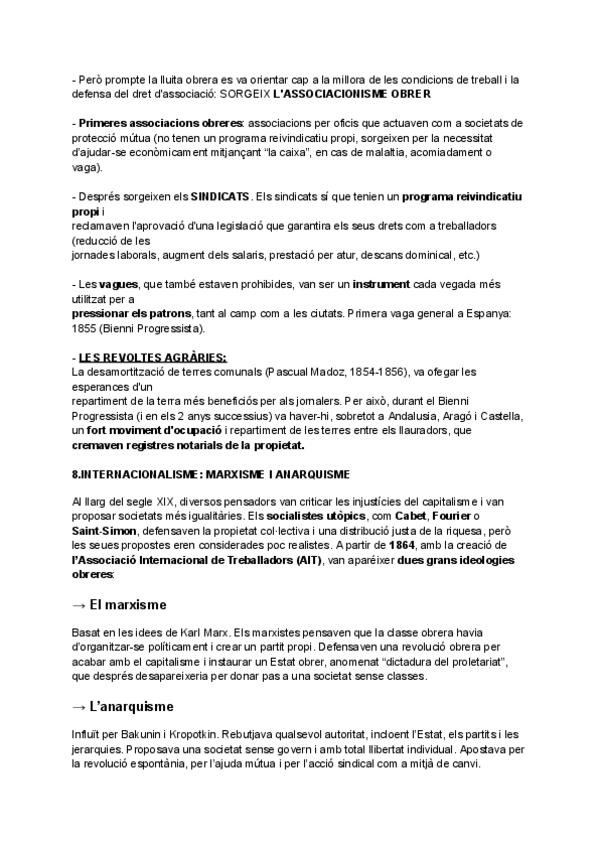 - Però prompte la lluita obrera es va orientar cap a la millora de les condicions de treball i la defensa del dret d'associació: SORGEIX L'ASSOCIACIONISME OBRER

- Primeres associacions obreres: associacions per oficis que actuaven com a societats de protecció mútua (no tenen un programa reivindicatiu propi, sorgeixen per la necessitat d'ajudar-se econòmicament mitjançant "la caixa", en cas de malaltia, acomiadament o vaga).

- Després sorgeixen els SINDICATS. Els sindicats sí que tenien un programa reivindicatiu propi i reclamaven l'aprovació d'una legislació que garantira els seus drets com a treballadors (reducció de les jornades laborals, augment dels salaris, prestació per atur, descans dominical, etc.)

- Les vagues, que també estaven prohibides, van ser un instrument cada vegada més utilitzat per a pressionar els patrons, tant al camp com a les ciutats. Primera vaga general a Espanya: 1855 (Bienni Progressista).

- LES REVOLTES AGRÀRIES:
La desamortització de terres comunals (Pascual Madoz, 1854-1856), va ofegar les esperances d'un repartiment de la terra més beneficiós per als jornalers. Per això, durant el Bienni Progressista (i en els 2 anys successius) va haver-hi, sobretot a Andalusia, Aragó i Castella, un fort moviment d'ocupació i repartiment de les terres entre els llauradors, que cremaven registres notarials de la propietat.

8.INTERNACIONALISME: MARXISME I ANARQUISME

Al llarg del segle XIX, diversos pensadors van criticar les injustícies del capitalisme i van proposar societats més igualitàries. Els socialistes utòpics, com Cabet, Fourier o Saint-Simon, defensaven la propietat col·lectiva i una distribució justa de la riquesa, però les seues propostes eren considerades poc realistes. A partir de 1864, amb la creació de l'Associació Internacional de Treballadors (AIT), van aparéixer dues grans ideologies obreres:

→ El marxisme

Basat en les idees de Karl Marx. Els marxistes pensaven que la classe obrera havia d'organitzar-se políticament i crear un partit propi. Defensaven una revolució obrera per acabar amb el capitalisme i instaurar un Estat obrer, anomenat "dictadura del proletariat", que després desapareixeria per donar pas a una societat sense classes.

→ L'anarquisme

Influït per Bakunin i Kropotkin. Rebutjava qualsevol autoritat, incloent l'Estat, els partits i les jerarquies. Proposava una societat sense govern i amb total llibertat individual. Apostava per la revolució espontània, per l'ajuda mútua i per l'acció sindical com a mitjà de canvi.